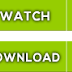 WATCH

OWNLOAD